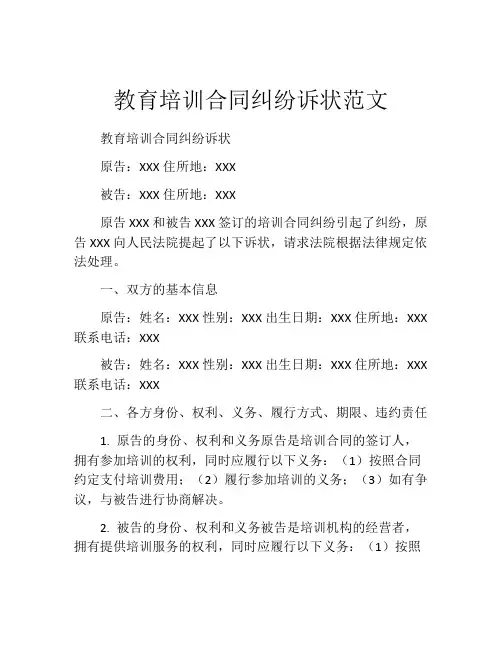 教育培训合同纠纷诉状范文

教育培训合同纠纷诉状

原告：XXX 住所地：XXX

被告：XXX 住所地：XXX

原告 XXX 和被告 XXX 签订的培训合同纠纷引起了纠纷，原告 XXX 向人民法院提起了以下诉状，请求法院根据法律规定依法处理。

一、双方的基本信息

原告：姓名：XXX 性别：XXX 出生日期：XXX 住所地：XXX 联系电话：XXX

被告：姓名：XXX 性别：XXX 出生日期：XXX 住所地：XXX 联系电话：XXX

二、各方身份、权利、义务、履行方式、期限、违约责任

1. 原告的身份、权利和义务原告是培训合同的签订人，拥有参加培训的权利，同时应履行以下义务：（1）按照合同约定支付培训费用；（2）履行参加培训的义务；（3）如有争议，与被告进行协商解决。

2. 被告的身份、权利和义务被告是培训机构的经营者，拥有提供培训服务的权利，同时应履行以下义务：（1）按照